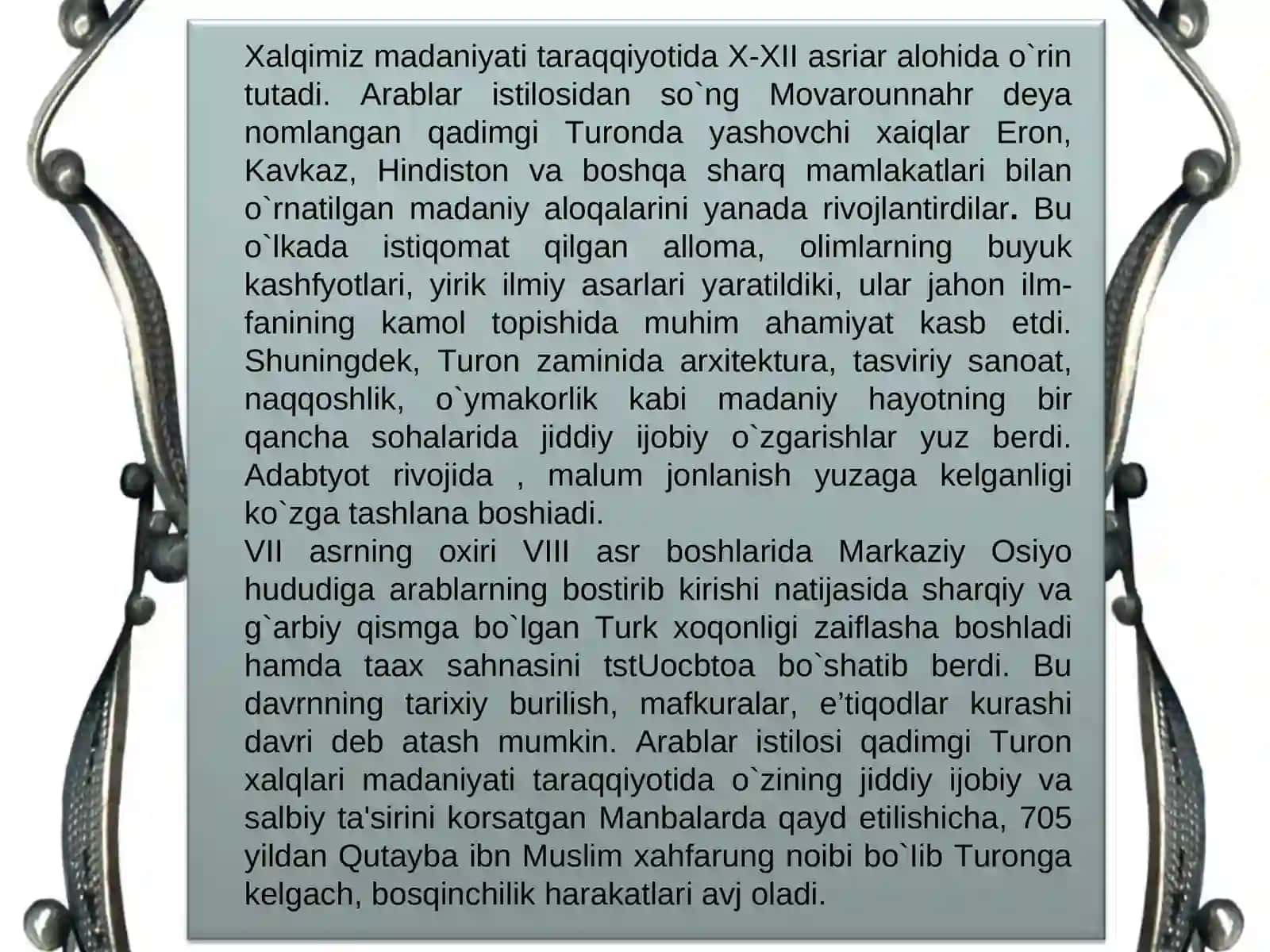 Xalqimiz madaniyati taraqqiyotida X-XII asriar alohida o`rin tutadi. Arablar istilosidan so`ng Movarounnahr deya nomlangan qadimgi Turonda yashovchi xaiqlar Eron, Kavkaz, Hindiston va boshqa sharq mamlakatlari bilan o`rnatilgan madaniy aloqalarini yanada rivojlantirdilar. Bu o`lkada istiqomat qilgan alloma, olimlarning buyuk kashfyotlari, yirik ilmiy asarlari yaratildiki, ular jahon ilm-fanining kamol topishida muhim ahamiyat kasb etdi. Shuningdek, Turon zaminida arxitektura, tasviriy sanoat, naqqoshlik, o`ymakorlik kabi madaniy hayotning bir qancha sohalarida jiddiy ijobiy o`zgarishlar yuz berdi. Adabtyot rivojida , malum jonlanish yuzaga kelganligi ko`zga tashlana boshiadi.
VII asrning oxiri VIII asr boshlarida Markaziy Osiyo hududiga arablarning bostirib kirishi natijasida sharqiy va g`arbiy qismga bo`lgan Turk xoqonligi zaiflasha boshladi hamda taax sahnasini tstUocbtoa bo`shatib berdi. Bu davrnning tarixiy burilish, mafkuralar, e’tiqodlar kurashi davri deb atash mumkin. Arablar istilosi qadimgi Turon xalqlari madaniyati taraqqiyotida o`zining jiddiy ijobiy va salbiy ta'sirini korsatgan Manbalarda qayd etilishicha, 705 yildan Qutayba ibn Muslim xahfarung noibi bo`lib Turonga kelgach, bosqinchilik harakatlari avj oladi.